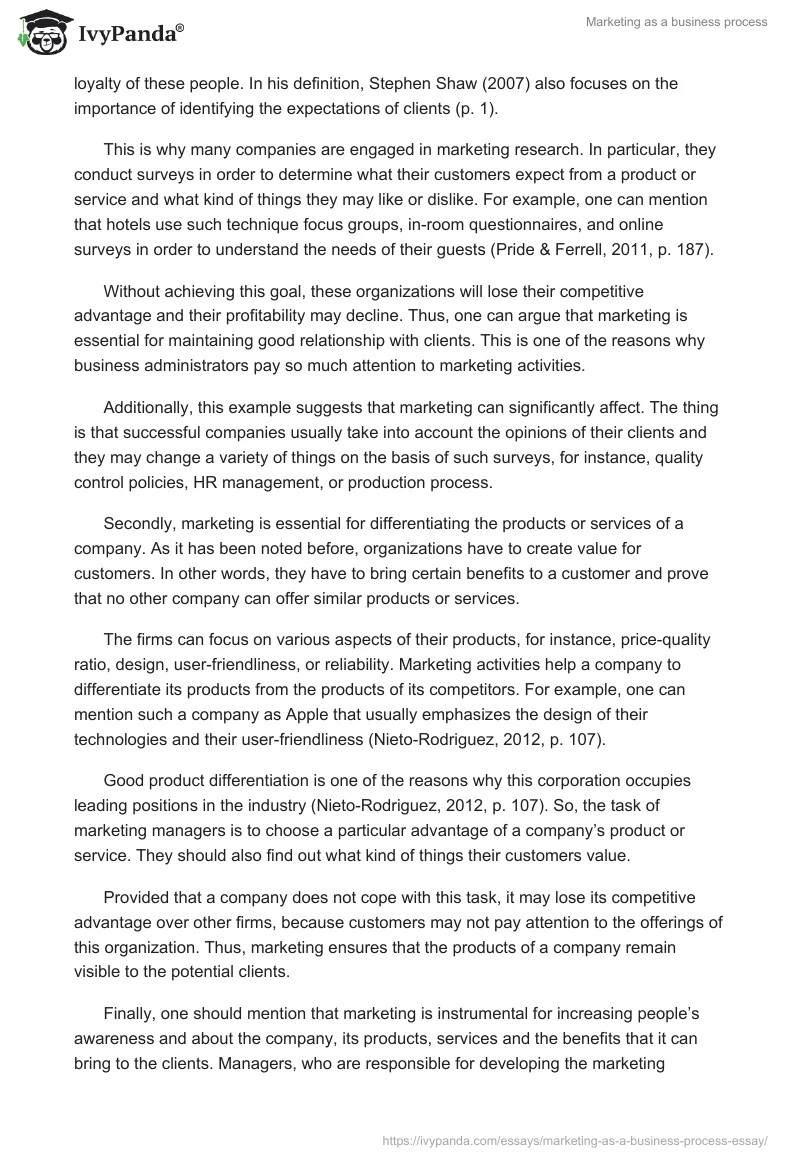 IvyPanda®

Marketing as a business process

loyalty of these people. In his definition, Stephen Shaw (2007) also focuses on the importance of identifying the expectations of clients (p. 1).

This is why many companies are engaged in marketing research. In particular, they conduct surveys in order to determine what their customers expect from a product or service and what kind of things they may like or dislike. For example, one can mention that hotels use such technique focus groups, in-room questionnaires, and online surveys in order to understand the needs of their guests (Pride & Ferrell, 2011, p. 187).

Without achieving this goal, these organizations will lose their competitive advantage and their profitability may decline. Thus, one can argue that marketing is essential for maintaining good relationship with clients. This is one of the reasons why business administrators pay so much attention to marketing activities.

Additionally, this example suggests that marketing can significantly affect. The thing is that successful companies usually take into account the opinions of their clients and they may change a variety of things on the basis of such surveys, for instance, quality control policies, HR management, or production process.

Secondly, marketing is essential for differentiating the products or services of a company. As it has been noted before, organizations have to create value for customers. In other words, they have to bring certain benefits to a customer and prove that no other company can offer similar products or services.

The firms can focus on various aspects of their products, for instance, price-quality ratio, design, user-friendliness, or reliability. Marketing activities help a company to differentiate its products from the products of its competitors. For example, one can mention such a company as Apple that usually emphasizes the design of their technologies and their user-friendliness (Nieto-Rodriguez, 2012, p. 107).

Good product differentiation is one of the reasons why this corporation occupies leading positions in the industry (Nieto-Rodriguez, 2012, p. 107). So, the task of marketing managers is to choose a particular advantage of a company's product or service. They should also find out what kind of things their customers value.

Provided that a company does not cope with this task, it may lose its competitive advantage over other firms, because customers may not pay attention to the offerings of this organization. Thus, marketing ensures that the products of a company remain visible to the potential clients.

Finally, one should mention that marketing is instrumental for increasing people's awareness and about the company, its products, services and the benefits that it can bring to the clients. Managers, who are responsible for developing the marketing

https://ivypanda.com/essays/marketing-as-a-business-process-essay/